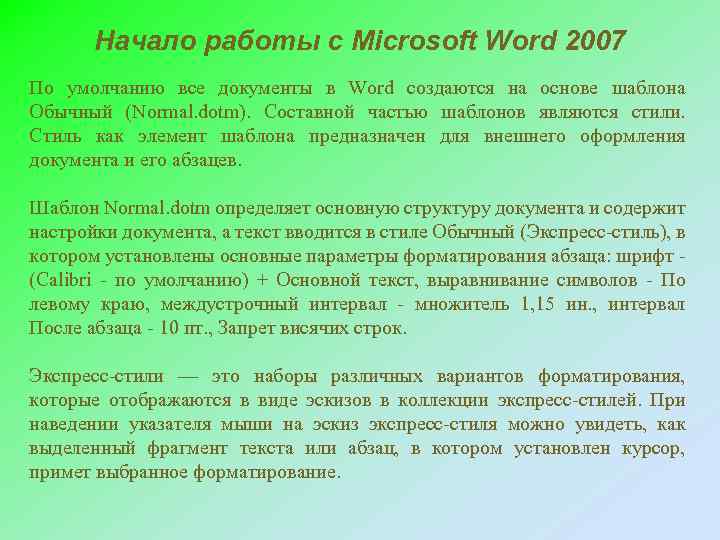 Начало работы с Microsoft Word 2007

По умолчанию все документы в Word создаются на основе шаблона Обычный (Normal.dotm). Составной частью шаблонов являются стили. Стиль как элемент шаблона предназначен для внешнего оформления документа и его абзацев.

Шаблон Normal.dotm определяет основную структуру документа и содержит настройки документа, а текст вводится в стиле Обычный (Экспресс-стиль), в котором установлены основные параметры форматирования абзаца: шрифт - (Calibri - по умолчанию) + Основной текст, выравнивание символов - По левому краю, междустрочный интервал - множитель 1,15 ин., интервал После абзаца - 10 пт., Запрет висячих строк.

Экспресс-стили — это наборы различных вариантов форматирования, которые отображаются в виде эскизов в коллекции экспресс-стилей. При наведении указателя мыши на эскиз экспресс-стиля можно увидеть, как выделенный фрагмент текста или абзац, в котором установлен курсор, примет выбранное форматирование.